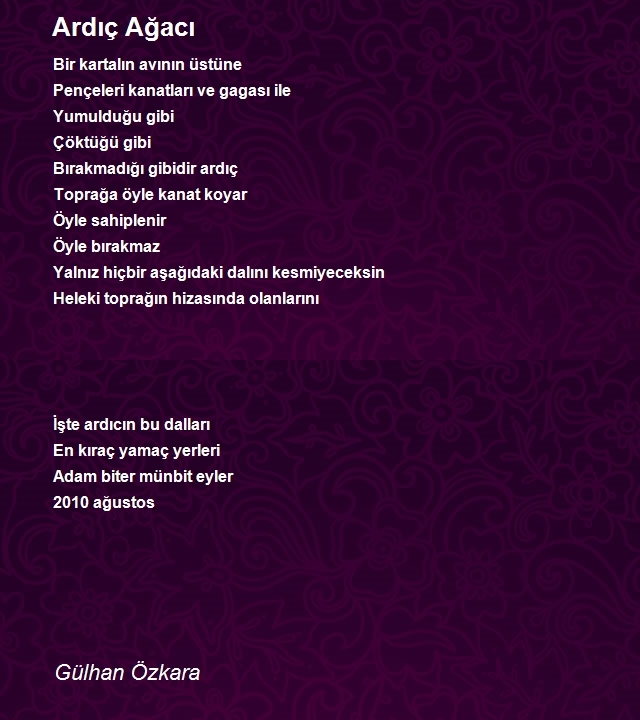 Ardıç Ağacı

Bir kartalın avının üstüne
Pençeleri kanatları ve gagası ile
Yumulduğu gibi
Çöktüğü gibi
Bırakmadığı gibidir ardıç
Toprağa öyle kanat koyar
Öyle sahiplenir
Öyle bırakmaz
Yalnız hiçbir aşağıdaki dalını kesmiyeceksin
Heleki toprağın hizasında olanlarını

İşte ardıcın bu dalları
En kıraç yamaç yerleri
Adam biter münbit eyler
2010 ağustos

Gülhan Özkara